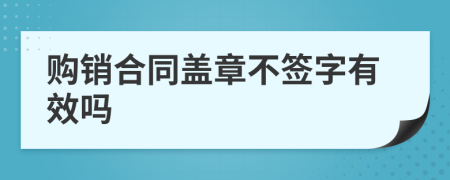 购销合同盖章不签字有效吗